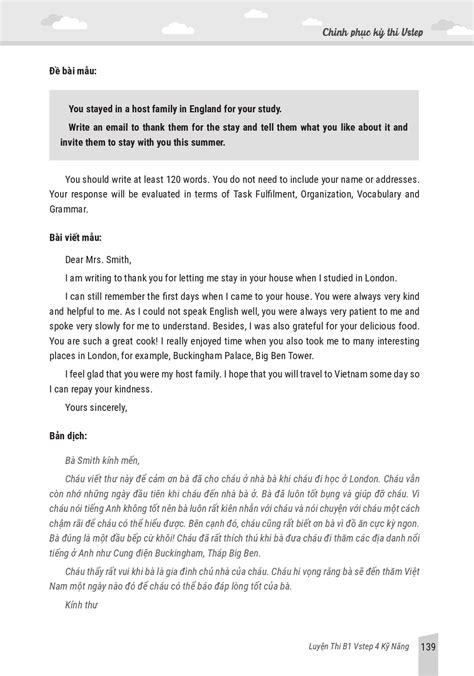 Chinh phục kỳ thi Vstep

Đề bài mẫu:

You stayed in a host family in England for your study.

Write an email to thank them for the stay and tell them what you like about it and invite them to stay with you this summer.

You should write at least 120 words. You do not need to include your name or addresses. Your response will be evaluated in terms of Task Fulfilment, Organization, Vocabulary and Grammar.

Bài viết mẫu:

Dear Mrs. Smith,

I am writing to thank you for letting me stay in your house when I studied in London.

I can still remember the first days when I came to your house. You were always very kind and helpful to me. As I could not speak English well, you were always very patient to me and spoke very slowly for me to understand. Besides, I was also grateful for your delicious food. You are such a great cook! I really enjoyed time when you also took me to many interesting places in London, for example, Buckingham Palace, Big Ben Tower.

I feel glad that you were my host family. I hope that you will travel to Vietnam some day so I can repay your kindness.

Yours sincerely,

Bản dịch:

Bà Smith kính mến,

Cháu viết thư này để cảm ơn bà đã cho cháu ở nhà bà khi cháu đi học ở London. Cháu vẫn còn nhớ những ngày đầu tiên khi cháu đến nhà bà ở. Bà đã luôn tốt bụng và giúp đỡ cháu. Vì cháu nói tiếng Anh không tốt nên bà luôn rất kiên nhẫn với cháu và nói chuyện với cháu một cách chậm rãi để cháu có thể hiểu được. Bên cạnh đó, cháu cũng rất biết ơn bà vì đồ ăn cực kỳ ngon. Bà đúng là một đầu bếp cừ khôi! Cháu đã rất thích thú khi bà đưa cháu đi thăm các địa danh nổi tiếng ở Anh như Cung điện Buckingham, Tháp Big Ben.

Cháu thấy rất vui khi bà là gia đình chủ nhà của cháu. Cháu hi vọng rằng bà sẽ đến thăm Việt Nam một ngày nào đó để cháu có thể báo đáp lòng tốt của bà.

Kính thư

Luyện Thi B1 Vstep 4 Kỹ Năng 139